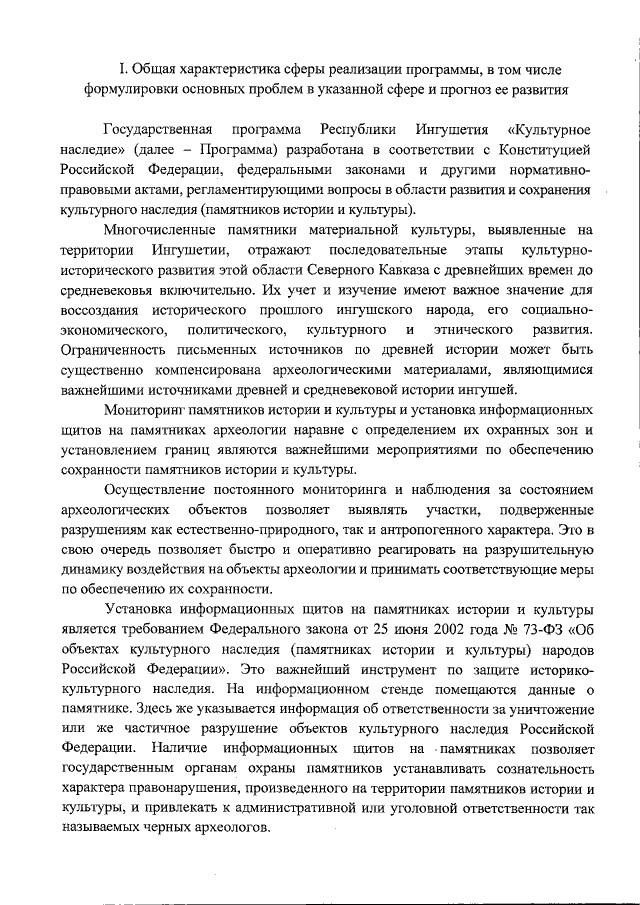 I. Общая характеристика сферы реализации программы, в том числе формулировки основных проблем в указанной сфере и прогноз ее развития

Государственная программа Республики Ингушетия «Культурное наследие» (далее – Программа) разработана в соответствии с Конституцией Российской Федерации, федеральными законами и другими нормативно-правовыми актами, регламентирующими вопросы в области развития и сохранения культурного наследия (памятников истории и культуры).

Многочисленные памятники материальной культуры, выявленные на территории Ингушетии, отражают последовательные этапы культурно-исторического развития этой области Северного Кавказа с древнейших времен до средневековья включительно. Их учет и изучение имеют важное значение для воссоздания исторического прошлого ингушского народа, его социально-экономического, политического, культурного и этнического развития. Ограниченность письменных источников по древней истории может быть существенно компенсирована археологическими материалами, являющимися важнейшими источниками древней и средневековой истории ингушей.

Мониторинг памятников истории и культуры и установка информационных щитов на памятниках археологии наравне с определением их охранных зон и установлением границ являются важнейшими мероприятиями по обеспечению сохранности памятников истории и культуры.

Осуществление постоянного мониторинга и наблюдения за состоянием археологических объектов позволяет выявлять участки, подверженные разрушениям как естественно-природного, так и антропогенного характера. Это в свою очередь позволяет быстро и оперативно реагировать на разрушительную динамику воздействия на объекты археологии и принимать соответствующие меры по обеспечению их сохранности.

Установка информационных щитов на памятниках истории и культуры является требованием Федерального закона от 25 июня 2002 года № 73-ФЗ «Об объектах культурного наследия (памятниках истории и культуры) народов Российской Федерации». Это важнейший инструмент по защите историко-культурного наследия. На информационном стенде помещаются данные о памятнике. Здесь же указывается информация об ответственности за уничтожение или же частичное разрушение объектов культурного наследия Российской Федерации. Наличие информационных щитов на памятниках позволяет государственным органам охраны памятников устанавливать сознательность характера правонарушения, произведенного на территории памятников истории и культуры, и привлекать к административной или уголовной ответственности так называемых черных археологов.